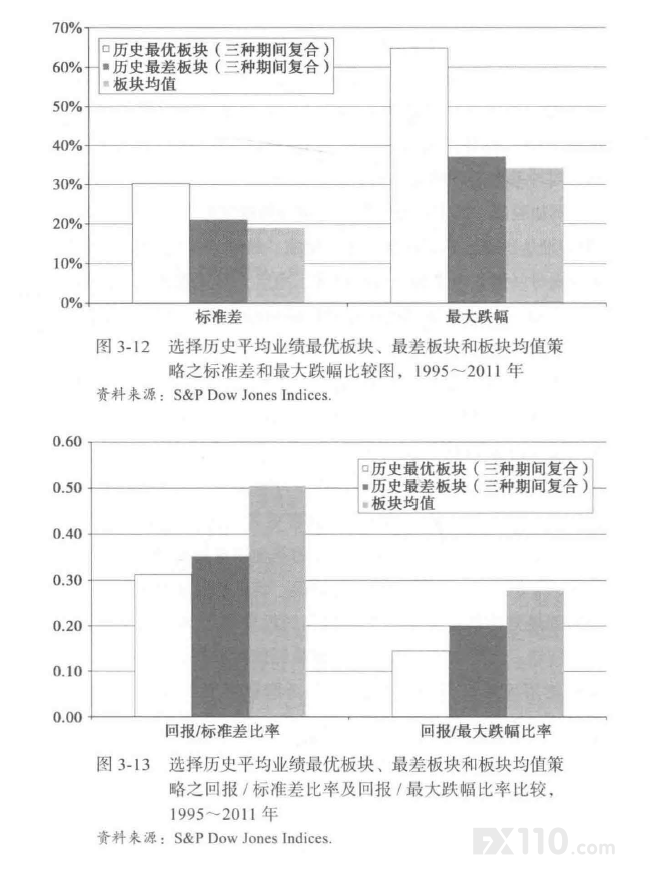 70%
60%
50%
40%
30%
20%
10%
0%

□ 历史最优板块（三种期间复合）
■ 历史最差板块（三种期间复合）
■ 板块均值

标准差
最大跌幅

图 3-12 选择历史平均业绩最优板块、最差板块和板块均值策略之标准差和最大跌幅比较图，1995～2011 年

资料来源：S&P Dow Jones Indices.

0.60
0.50
0.40
0.30
0.20
0.10
0.00

□ 历史最优板块（三种期间复合）
■ 历史最差板块（三种期间复合）
■ 板块均值

回报/标准差比率
回报/最大跌幅比率

图 3-13 选择历史平均业绩最优板块、最差板块和板块均值策略之回报 / 标准差比率及回报 / 最大跌幅比率比较，1995～2011 年

资料来源：S&P Dow Jones Indices.

FX110.com